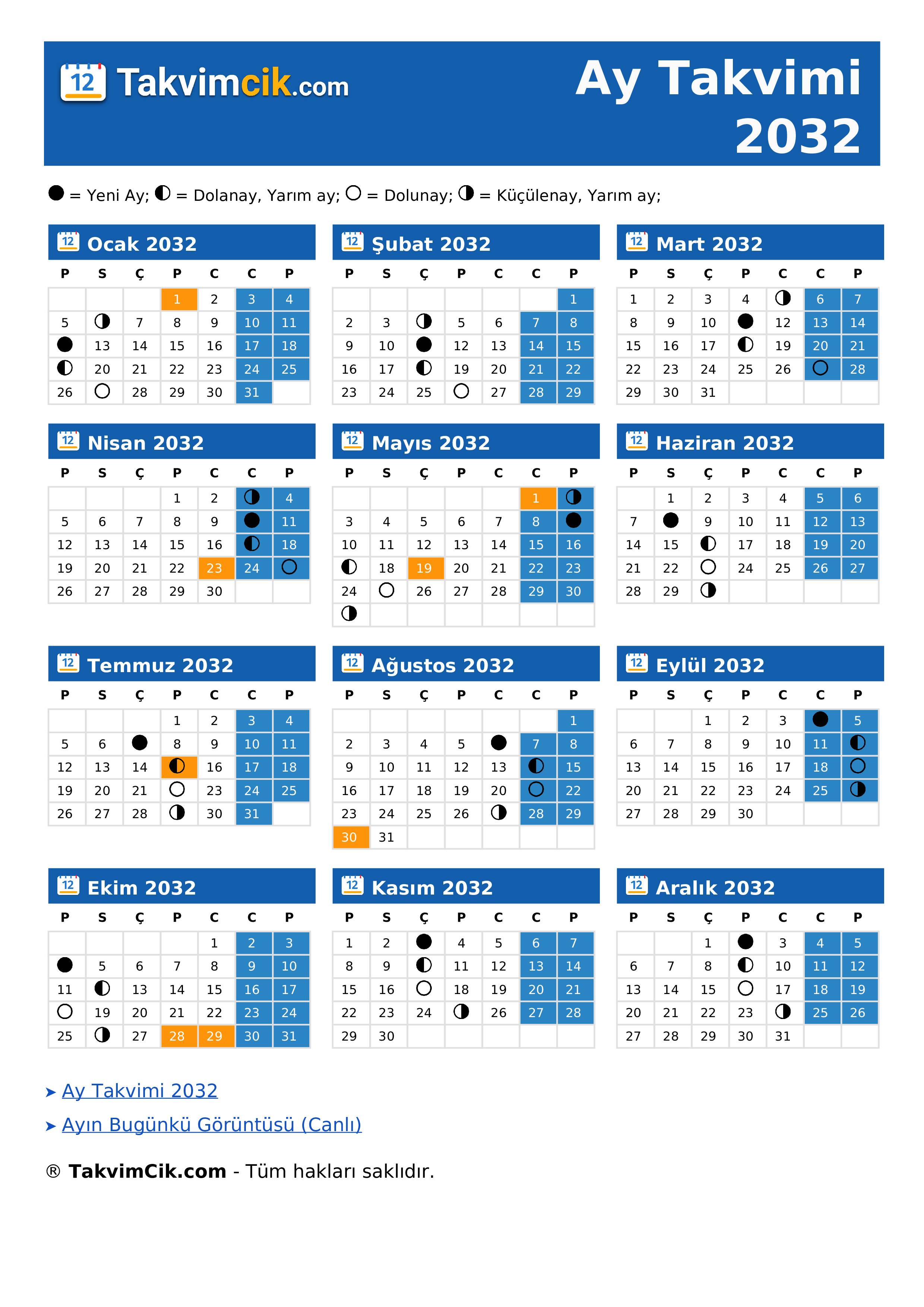 12 Takvimcik.com

Ay Takvimi 2032

● = Yeni Ay; ◐ = Dolanay, Yarım ay; ○ = Dolunay; ◑ = Küçülenay, Yarım ay;

12 Ocak 2032

| P | S | Ç | P | C | C | P |
|---|---|---|---|---|---|---|
| | | | 1 | 2 | 3 | 4 |
| 5 | ◑ | 7 | 8 | 9 | 10 | 11 |
| ● | 13 | 14 | 15 | 16 | 17 | 18 |
| ◐ | 20 | 21 | 22 | 23 | 24 | 25 |
| 26 | ○ | 28 | 29 | 30 | 31 | |

12 Şubat 2032

| P | S | Ç | P | C | C | P |
|---|---|---|---|---|---|---|
| | | | | | | 1 |
| 2 | 3 | ◑ | 5 | 6 | 7 | 8 |
| 9 | 10 | ● | 12 | 13 | 14 | 15 |
| 16 | 17 | ◐ | 19 | 20 | 21 | 22 |
| 23 | 24 | 25 | ○ | 27 | 28 | 29 |

12 Mart 2032

| P | S | Ç | P | C | C | P |
|---|---|---|---|---|---|---|
| 1 | 2 | 3 | 4 | ◑ | 6 | 7 |
| 8 | 9 | 10 | ● | 12 | 13 | 14 |
| 15 | 16 | 17 | ◐ | 19 | 20 | 21 |
| 22 | 23 | 24 | 25 | 26 | ○ | 28 |
| 29 | 30 | 31 | | | | |

12 Nisan 2032

| P | S | Ç | P | C | C | P |
|---|---|---|---|---|---|---|
| | | | 1 | 2 | ◑ | 4 |
| 5 | 6 | 7 | 8 | 9 | ● | 11 |
| 12 | 13 | 14 | 15 | 16 | ◐ | 18 |
| 19 | 20 | 21 | 22 | 23 | 24 | ○ |
| 26 | 27 | 28 | 29 | 30 | | |

12 Mayıs 2032

| P | S | Ç | P | C | C | P |
|---|---|---|---|---|---|---|
| | | | | | 1 | ◑ |
| 3 | 4 | 5 | 6 | 7 | 8 | ● |
| 10 | 11 | 12 | 13 | 14 | 15 | 16 |
| ◐ | 18 | 19 | 20 | 21 | 22 | 23 |
| 24 | ○ | 26 | 27 | 28 | 29 | 30 |
| ◑ | | | | | | |

12 Haziran 2032

| P | S | Ç | P | C | C | P |
|---|---|---|---|---|---|---|
| | 1 | 2 | 3 | 4 | 5 | 6 |
| 7 | ● | 9 | 10 | 11 | 12 | 13 |
| 14 | 15 | ◐ | 17 | 18 | 19 | 20 |
| 21 | 22 | ○ | 24 | 25 | 26 | 27 |
| 28 | 29 | ◑ | | | | |

12 Temmuz 2032

| P | S | Ç | P | C | C | P |
|---|---|---|---|---|---|---|
| | | | 1 | 2 | 3 | 4 |
| 5 | 6 | ● | 8 | 9 | 10 | 11 |
| 12 | 13 | 14 | ◐ | 16 | 17 | 18 |
| 19 | 20 | 21 | ○ | 23 | 24 | 25 |
| 26 | 27 | 28 | ◑ | 30 | 31 | |

12 Ağustos 2032

| P | S | Ç | P | C | C | P |
|---|---|---|---|---|---|---|
| | | | | | | 1 |
| 2 | 3 | 4 | 5 | ● | 7 | 8 |
| 9 | 10 | 11 | 12 | 13 | ◐ | 15 |
| 16 | 17 | 18 | 19 | 20 | ○ | 22 |
| 23 | 24 | 25 | 26 | ◑ | 28 | 29 |
| 30 | 31 | | | | | |

12 Eylül 2032

| P | S | Ç | P | C | C | P |
|---|---|---|---|---|---|---|
| | | 1 | 2 | 3 | ● | 5 |
| 6 | 7 | 8 | 9 | 10 | 11 | ◐ |
| 13 | 14 | 15 | 16 | 17 | 18 | ○ |
| 20 | 21 | 22 | 23 | 24 | 25 | ◑ |
| 27 | 28 | 29 | 30 | | | |

12 Ekim 2032

| P | S | Ç | P | C | C | P |
|---|---|---|---|---|---|---|
| | | | | 1 | 2 | 3 |
| ● | 5 | 6 | 7 | 8 | 9 | 10 |
| 11 | ◐ | 13 | 14 | 15 | 16 | 17 |
| ○ | 19 | 20 | 21 | 22 | 23 | 24 |
| 25 | ◑ | 27 | 28 | 29 | 30 | 31 |

12 Kasım 2032

| P | S | Ç | P | C | C | P |
|---|---|---|---|---|---|---|
| 1 | 2 | ● | 4 | 5 | 6 | 7 |
| 8 | 9 | ◐ | 11 | 12 | 13 | 14 |
| 15 | 16 | ○ | 18 | 19 | 20 | 21 |
| 22 | 23 | 24 | ◑ | 26 | 27 | 28 |
| 29 | 30 | | | | | |

12 Aralık 2032

| P | S | Ç | P | C | C | P |
|---|---|---|---|---|---|---|
| | | 1 | ● | 3 | 4 | 5 |
| 6 | 7 | 8 | ◐ | 10 | 11 | 12 |
| 13 | 14 | 15 | ○ | 17 | 18 | 19 |
| 20 | 21 | 22 | 23 | ◑ | 25 | 26 |
| 27 | 28 | 29 | 30 | 31 | | |

➤ Ay Takvimi 2032

➤ Ayın Bugünkü Görüntüsü (Canlı)

® TakvimCik.com - Tüm hakları saklıdır.